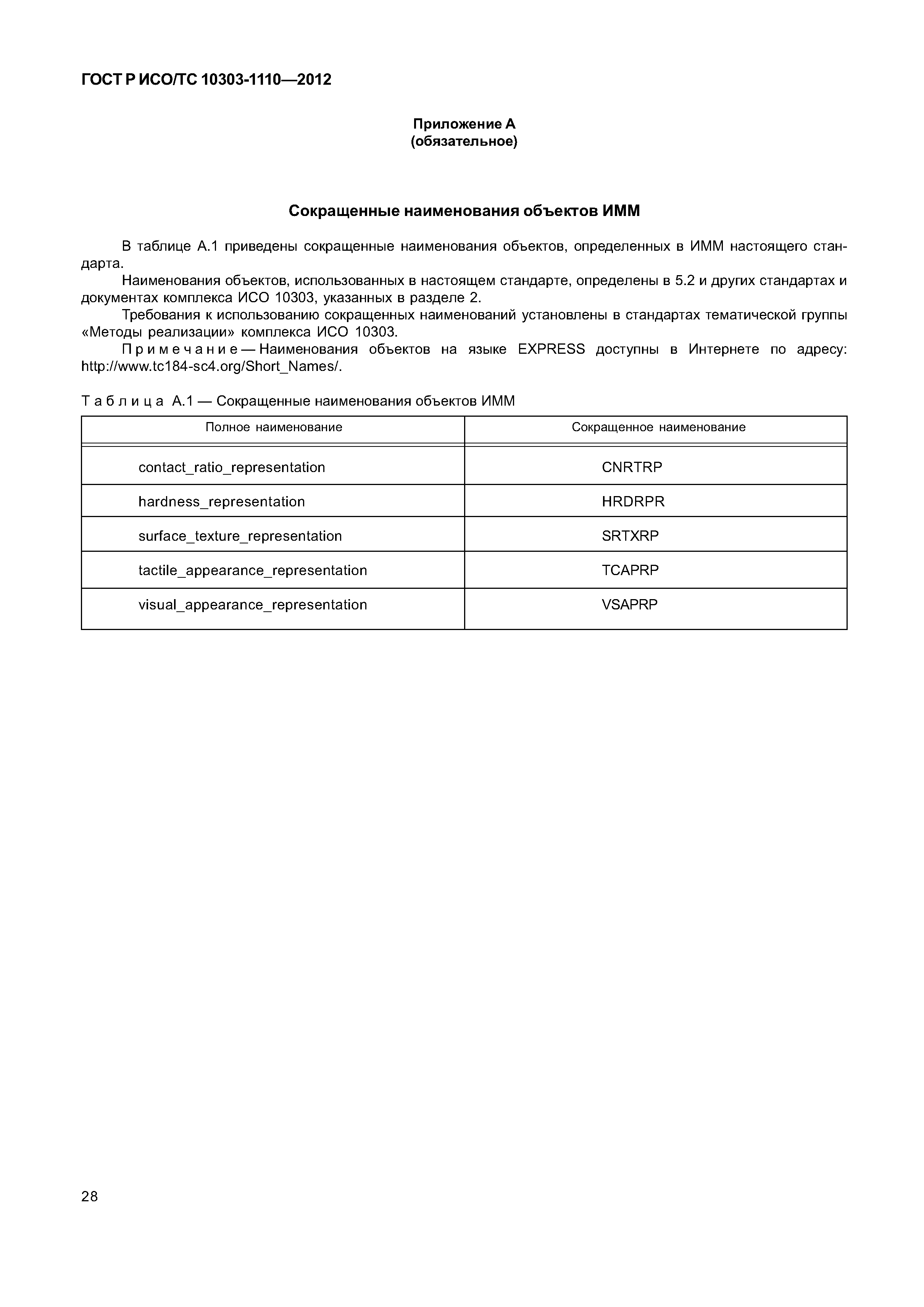 ГОСТ Р ИСО/ТС 10303-1110—2012

Приложение А
(обязательное)

Сокращенные наименования объектов ИММ

В таблице А.1 приведены сокращенные наименования объектов, определенных в ИММ настоящего стандарта.

Наименования объектов, использованных в настоящем стандарте, определены в 5.2 и других стандартах и документах комплекса ИСО 10303, указанных в разделе 2.

Требования к использованию сокращенных наименований установлены в стандартах тематической группы «Методы реализации» комплекса ИСО 10303.

Примечание — Наименования объектов на языке EXPRESS доступны в Интернете по адресу: http://www.tc184-sc4.org/Short_Names/.

Таблица А.1 — Сокращенные наименования объектов ИММ

| Полное наименование | Сокращенное наименование |
|---|---|
| contact_ratio_representation | CNRTRP |
| hardness_representation | HRDRPR |
| surface_texture_representation | SRTXRP |
| tactile_appearance_representation | TCAPRP |
| visual_appearance_representation | VSAPRP |

28